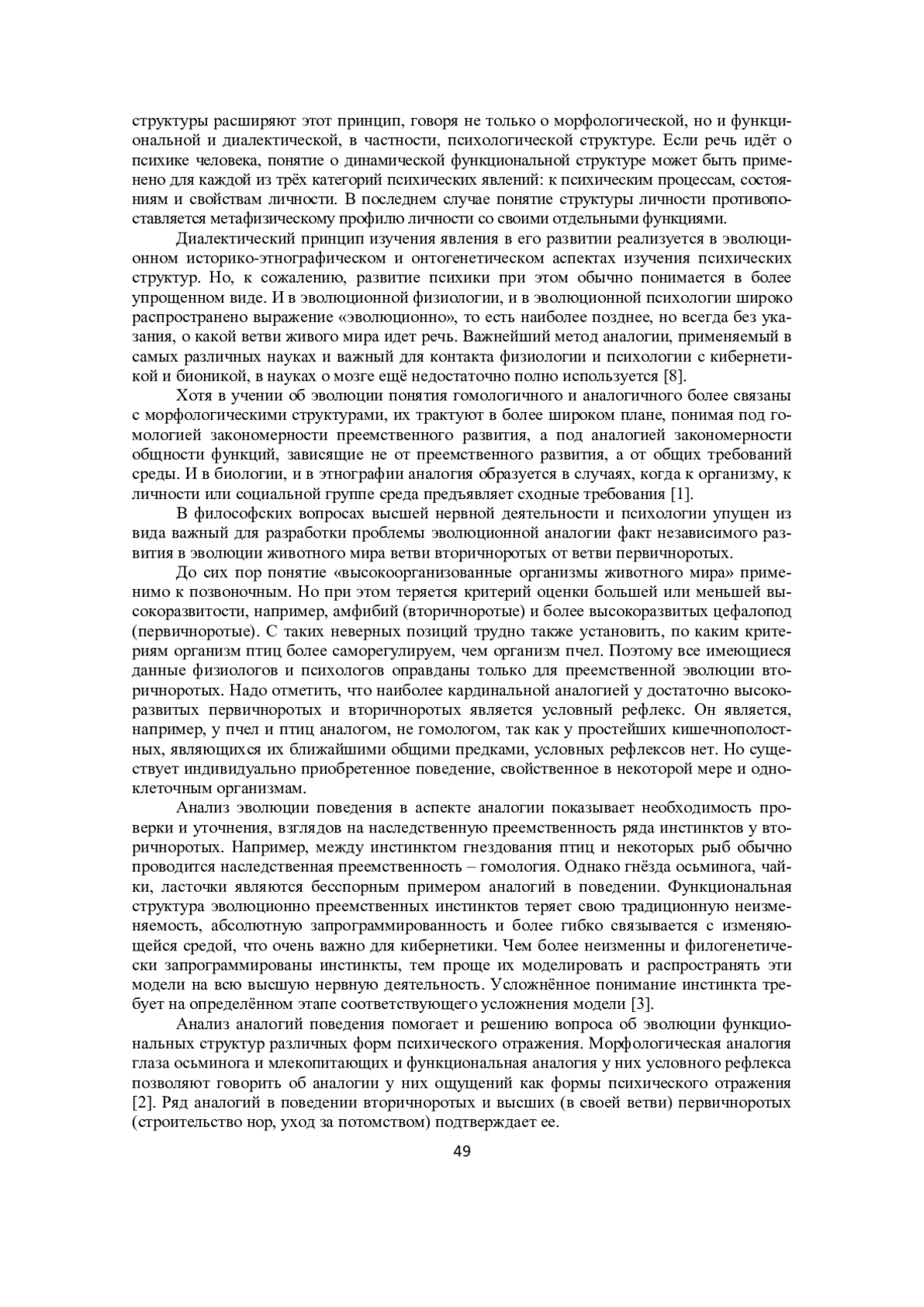 структуры расширяют этот принцип, говоря не только о морфологической, но и функциональной и диалектической, в частности, психологической структуре. Если речь идёт о психике человека, понятие о динамической функциональной структуре может быть применено для каждой из трёх категорий психических явлений: к психическим процессам, состояниям и свойствам личности. В последнем случае понятие структуры личности противопоставляется метафизическому профилю личности со своими отдельными функциями.

Диалектический принцип изучения явления в его развитии реализуется в эволюционном историко-этнографическом и онтогенетическом аспектах изучения психических структур. Но, к сожалению, развитие психики при этом обычно понимается в более упрощенном виде. И в эволюционной физиологии, и в эволюционной психологии широко распространено выражение «эволюционно», то есть наиболее позднее, но всегда без указания, о какой ветви живого мира идет речь. Важнейший метод аналогии, применяемый в самых различных науках и важный для контакта физиологии и психологии с кибернетикой и бионикой, в науках о мозге ещё недостаточно полно используется [8].

Хотя в учении об эволюции понятия гомологичного и аналогичного более связаны с морфологическими структурами, их трактуют в более широком плане, понимая под гомологией закономерности преемственного развития, а под аналогией закономерности общности функций, зависящие не от преемственного развития, а от общих требований среды. И в биологии, и в этнографии аналогия образуется в случаях, когда к организму, к личности или социальной группе среда предъявляет сходные требования [1].

В философских вопросах высшей нервной деятельности и психологии упущен из вида важный для разработки проблемы эволюционной аналогии факт независимого развития в эволюции животного мира ветви вторичноротых от ветви первичноротых.

До сих пор понятие «высокоорганизованные организмы животного мира» применимо к позвоночным. Но при этом теряется критерий оценки большей или меньшей высокоразвитости, например, амфибий (вторичноротые) и более высокоразвитых цефалопод (первичноротые). С таких неверных позиций трудно также установить, по каким критериям организм птиц более саморегулируем, чем организм пчел. Поэтому все имеющиеся данные физиологов и психологов оправданы только для преемственной эволюции вторичноротых. Надо отметить, что наиболее кардинальной аналогией у достаточно высокоразвитых первичноротых и вторичноротых является условный рефлекс. Он является, например, у пчел и птиц аналогом, не гомологом, так как у простейших кишечнополостных, являющихся их ближайшими общими предками, условных рефлексов нет. Но существует индивидуально приобретенное поведение, свойственное в некоторой мере и одноклеточным организмам.

Анализ эволюции поведения в аспекте аналогии показывает необходимость проверки и уточнения, взглядов на наследственную преемственность ряда инстинктов у вторичноротых. Например, между инстинктом гнездования птиц и некоторых рыб обычно проводится наследственная преемственность – гомология. Однако гнёзда осьминога, чайки, ласточки являются бесспорным примером аналогий в поведении. Функциональная структура эволюционно преемственных инстинктов теряет свою традиционную неизменяемость, абсолютную запрограммированность и более гибко связывается с изменяющейся средой, что очень важно для кибернетики. Чем более неизменны и филогенетически запрограммированы инстинкты, тем проще их моделировать и распространять эти модели на всю высшую нервную деятельность. Усложнённое понимание инстинкта требует на определённом этапе соответствующего усложнения модели [3].

Анализ аналогий поведения помогает и решению вопроса об эволюции функциональных структур различных форм психического отражения. Морфологическая аналогия глаза осьминога и млекопитающих и функциональная аналогия у них условного рефлекса позволяют говорить об аналогии у них ощущений как формы психического отражения [2]. Ряд аналогий в поведении вторичноротых и высших (в своей ветви) первичноротых (строительство нор, уход за потомством) подтверждает ее.

49